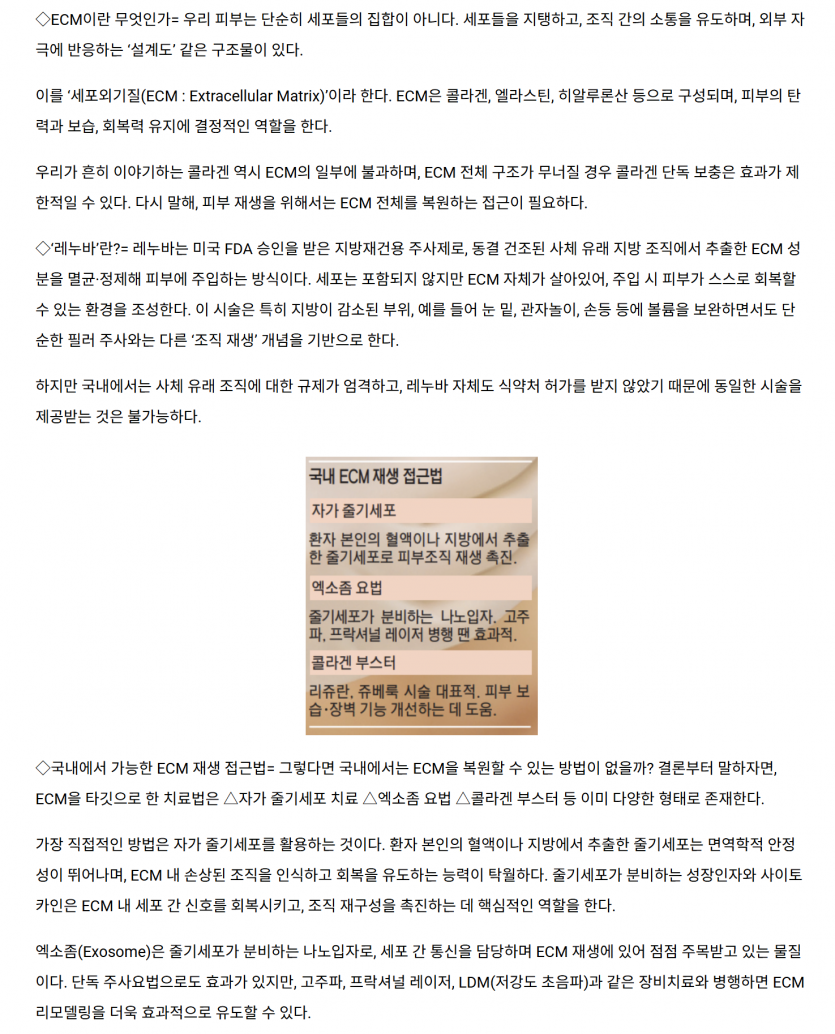 ◇ECM이란 무엇인가= 우리 피부는 단순히 세포들의 집합이 아니다. 세포들을 지탱하고, 조직 간의 소통을 유도하며, 외부 자극에 반응하는 '설계도' 같은 구조물이 있다.

이를 '세포외기질(ECM : Extracellular Matrix)'이라 한다. ECM은 콜라겐, 엘라스틴, 히알루론산 등으로 구성되며, 피부의 탄력과 보습, 회복력 유지에 결정적인 역할을 한다.

우리가 흔히 이야기하는 콜라겐 역시 ECM의 일부에 불과하며, ECM 전체 구조가 무너질 경우 콜라겐 단독 보충은 효과가 제한적일 수 있다. 다시 말해, 피부 재생을 위해서는 ECM 전체를 복원하는 접근이 필요하다.

◇'레누바'란?= 레누바는 미국 FDA 승인을 받은 지방재건용 주사제로, 동결 건조된 사체 유래 지방 조직에서 추출한 ECM 성분을 멸균·정제해 피부에 주입하는 방식이다. 세포는 포함되지 않지만 ECM 자체가 살아있어, 주입 시 피부가 스스로 회복할 수 있는 환경을 조성한다. 이 시술은 특히 지방이 감소된 부위, 예를 들어 눈 밑, 관자놀이, 손등 등에 볼륨을 보완하면서도 단순한 필러 주사와는 다른 '조직 재생' 개념을 기반으로 한다.

하지만 국내에서는 사체 유래 조직에 대한 규제가 엄격하고, 레누바 자체도 식약처 허가를 받지 않았기 때문에 동일한 시술을 제공받는 것은 불가능하다.

국내 ECM 재생 접근법

자가 줄기세포

환자 본인의 혈액이나 지방에서 추출한 줄기세포로 피부조직 재생 촉진.

엑소좀 요법

줄기세포가 분비하는 나노입자. 고주파, 프락셔널 레이저 병행 땐 효과적.

콜라겐 부스터

리쥬란, 쥬베룩 시술 대표적. 피부 보습·장벽 기능 개선하는 데 도움.

◇국내에서 가능한 ECM 재생 접근법= 그렇다면 국내에서는 ECM을 복원할 수 있는 방법이 없을까? 결론부터 말하자면, ECM을 타깃으로 한 치료법은 △자가 줄기세포 치료 △엑소좀 요법 △콜라겐 부스터 등 이미 다양한 형태로 존재한다.

가장 직접적인 방법은 자가 줄기세포를 활용하는 것이다. 환자 본인의 혈액이나 지방에서 추출한 줄기세포는 면역학적 안정성이 뛰어나며, ECM 내 손상된 조직을 인식하고 회복을 유도하는 능력이 탁월하다. 줄기세포가 분비하는 성장인자와 사이토카인은 ECM 내 세포 간 신호를 회복시키고, 조직 재구성을 촉진하는 데 핵심적인 역할을 한다.

엑소좀(Exosome)은 줄기세포가 분비하는 나노입자로, 세포 간 통신을 담당하며 ECM 재생에 있어 점점 주목받고 있는 물질이다. 단독 주사요법으로도 효과가 있지만, 고주파, 프락셔널 레이저, LDM(저강도 초음파)과 같은 장비치료와 병행하면 ECM 리모델링을 더욱 효과적으로 유도할 수 있다.